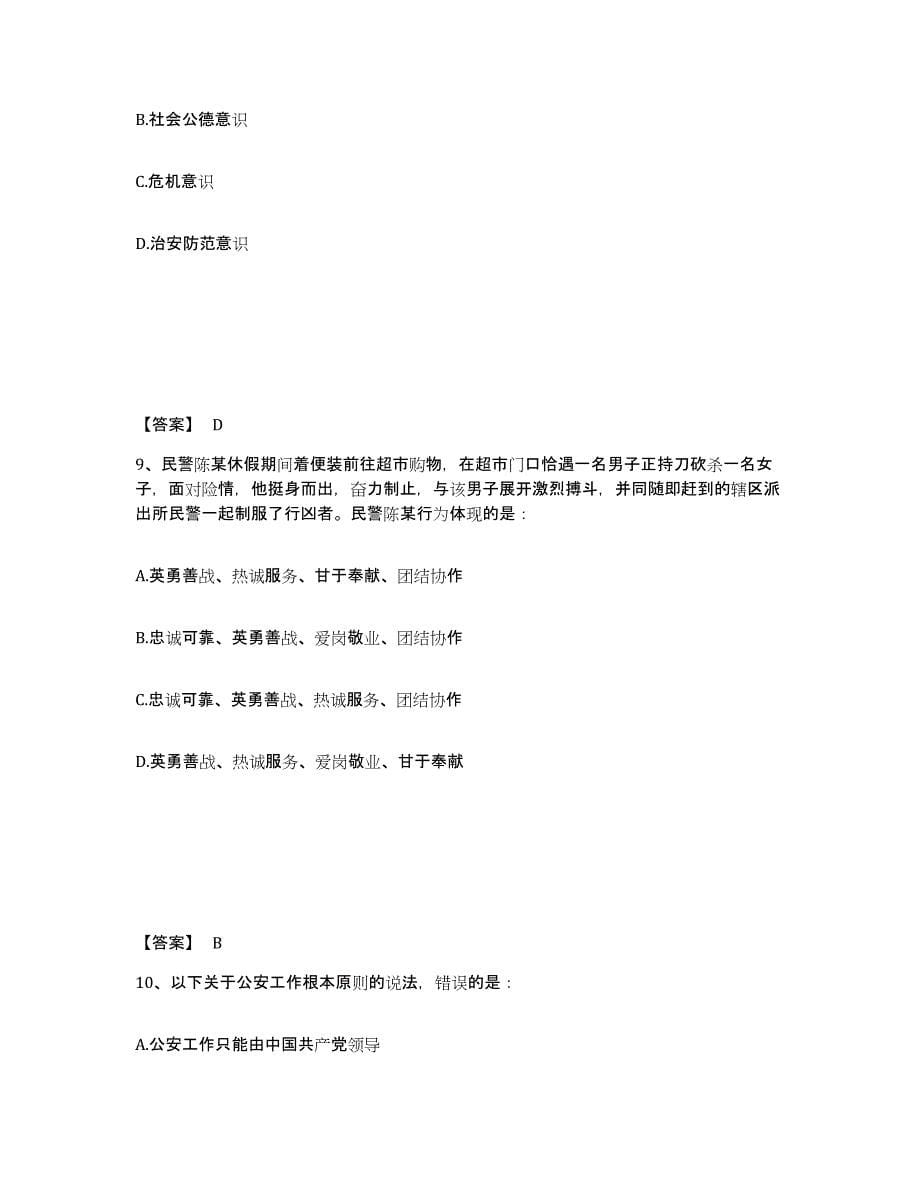 B.社会公德意识

C.危机意识

D.治安防范意识

【答案】 D

9、民警陈某休假期间着便装前往超市购物，在超市门口恰遇一名男子正持刀砍杀一名女子，面对险情，他挺身而出，奋力制止，与该男子展开激烈搏斗，并同随即赶到的辖区派出所民警一起制服了行凶者。民警陈某行为体现的是：

A.英勇善战、热诚服务、甘于奉献、团结协作

B.忠诚可靠、英勇善战、爱岗敬业、团结协作

C.忠诚可靠、英勇善战、热诚服务、团结协作

D.英勇善战、热诚服务、爱岗敬业、甘于奉献

【答案】 B

10、以下关于公安工作根本原则的说法，错误的是：

A.公安工作只能由中国共产党领导